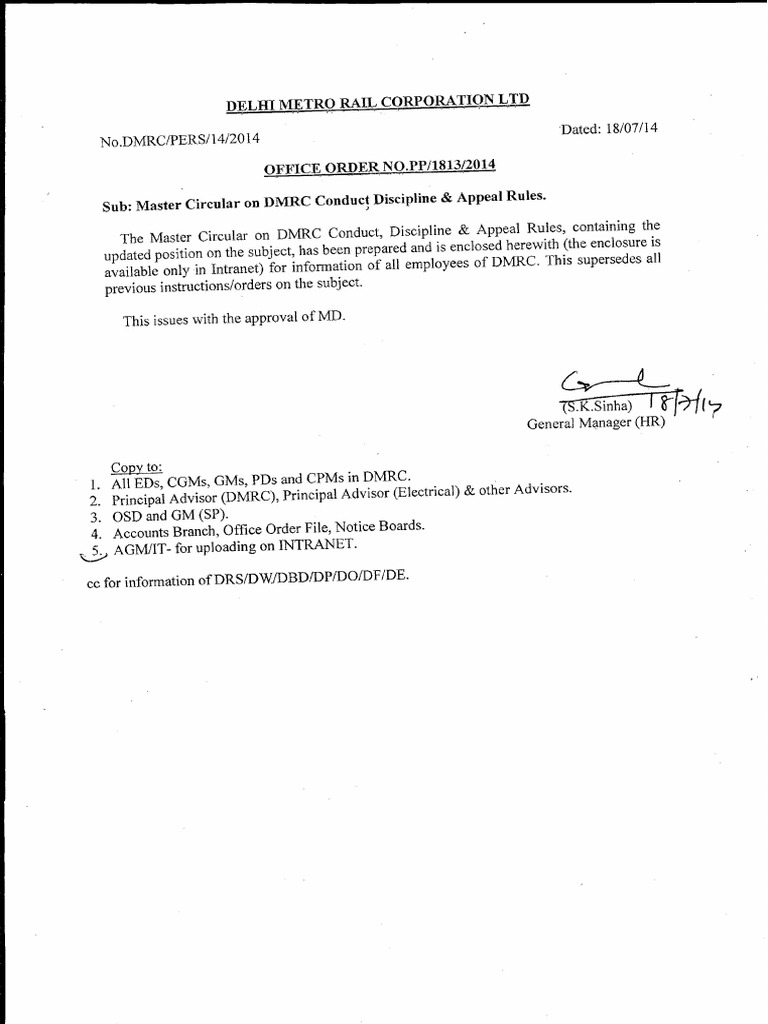 DELHI METRO RAIL CORPORATION LTD

No.DMRC/PERS/14/2014

Dated: 18/07/14

OFFICE ORDER NO.PP/1813/2014

Sub: Master Circular on DMRC Conduct, Discipline & Appeal Rules.

The Master Circular on DMRC Conduct, Discipline & Appeal Rules, containing the updated position on the subject, has been prepared and is enclosed herewith (the enclosure is available only in Intranet) for information of all employees of DMRC. This supersedes all previous instructions/orders on the subject.

This issues with the approval of MD.

18/7/14
(S.K.Sinha)
General Manager (HR)

Copy to:
1. All EDs, CGMs, GMs, PDs and CPMs in DMRC.
2. Principal Advisor (DMRC), Principal Advisor (Electrical) & other Advisors.
3. OSD and GM (SP).
4. Accounts Branch, Office Order File, Notice Boards.
5. AGM/IT- for uploading on INTRANET.

cc for information of DRS/DW/DBD/DP/DO/DF/DE.